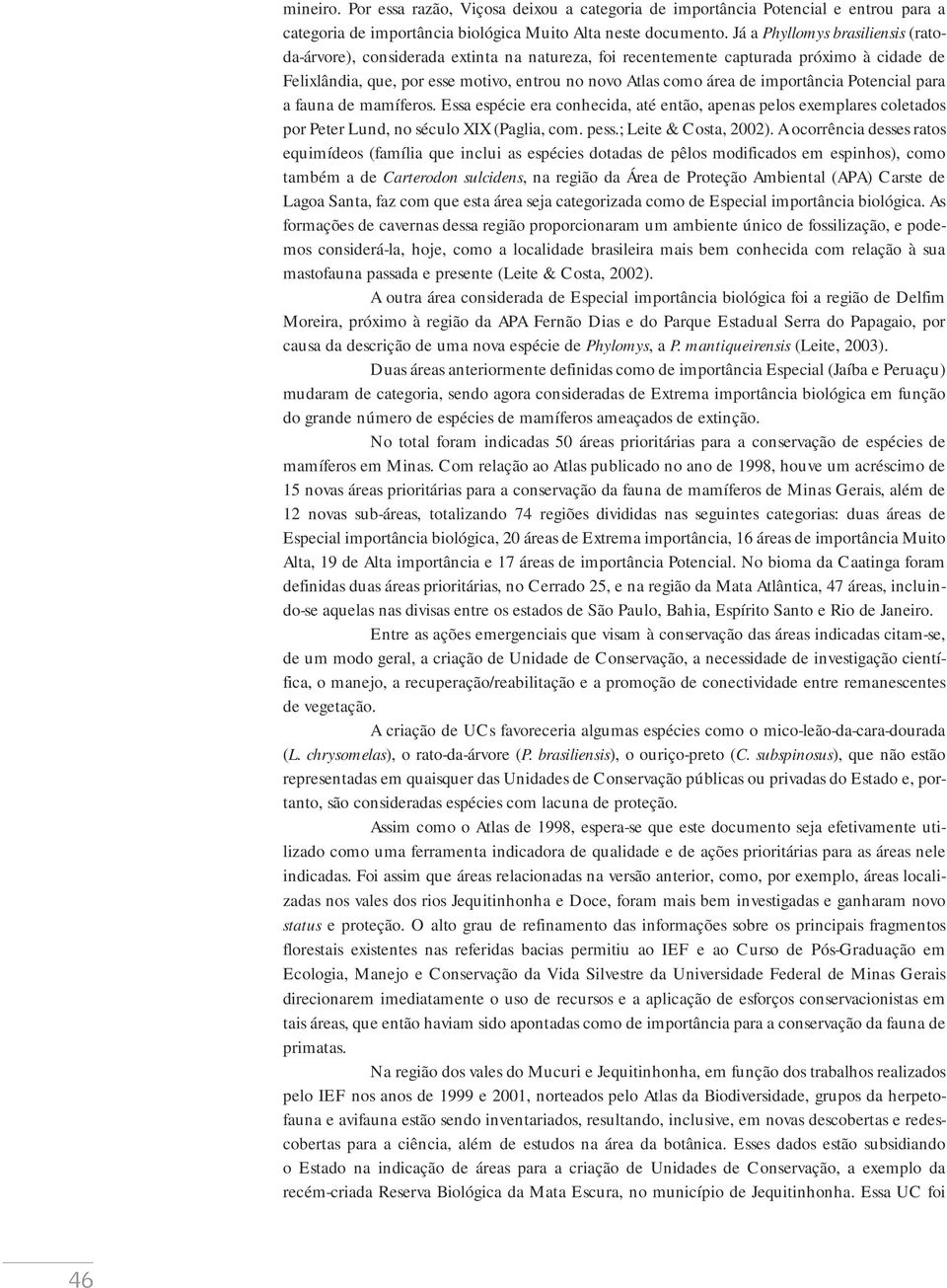 mineiro. Por essa razão, Viçosa deixou a categoria de importância Potencial e entrou para a categoria de importância biológica Muito Alta neste documento. Já a Phyllomys brasiliensis (rato-da-árvore), considerada extinta na natureza, foi recentemente capturada próximo à cidade de Felixlândia, que, por esse motivo, entrou no novo Atlas como área de importância Potencial para a fauna de mamíferos. Essa espécie era conhecida, até então, apenas pelos exemplares coletados por Peter Lund, no século XIX (Paglia, com. pess.; Leite & Costa, 2002). A ocorrência desses ratos equimídeos (família que inclui as espécies dotadas de pêlos modificados em espinhos), como também a de Carterodon sulcidens, na região da Área de Proteção Ambiental (APA) Carste de Lagoa Santa, faz com que esta área seja categorizada como de Especial importância biológica. As formações de cavernas dessa região proporcionaram um ambiente único de fossilização, e podemos considerá-la, hoje, como a localidade brasileira mais bem conhecida com relação à sua mastofauna passada e presente (Leite & Costa, 2002).

A outra área considerada de Especial importância biológica foi a região de Delfim Moreira, próximo à região da APA Fernão Dias e do Parque Estadual Serra do Papagaio, por causa da descrição de uma nova espécie de Phylomys, a P. mantiqueirensis (Leite, 2003).

Duas áreas anteriormente definidas como de importância Especial (Jaíba e Peruaçu) mudaram de categoria, sendo agora consideradas de Extrema importância biológica em função do grande número de espécies de mamíferos ameaçados de extinção.

No total foram indicadas 50 áreas prioritárias para a conservação de espécies de mamíferos em Minas. Com relação ao Atlas publicado no ano de 1998, houve um acréscimo de 15 novas áreas prioritárias para a conservação da fauna de mamíferos de Minas Gerais, além de 12 novas sub-áreas, totalizando 74 regiões divididas nas seguintes categorias: duas áreas de Especial importância biológica, 20 áreas de Extrema importância, 16 áreas de importância Muito Alta, 19 de Alta importância e 17 áreas de importância Potencial. No bioma da Caatinga foram definidas duas áreas prioritárias, no Cerrado 25, e na região da Mata Atlântica, 47 áreas, incluindo-se aquelas nas divisas entre os estados de São Paulo, Bahia, Espírito Santo e Rio de Janeiro.

Entre as ações emergenciais que visam à conservação das áreas indicadas citam-se, de um modo geral, a criação de Unidade de Conservação, a necessidade de investigação científica, o manejo, a recuperação/reabilitação e a promoção de conectividade entre remanescentes de vegetação.

A criação de UCs favoreceria algumas espécies como o mico-leão-da-cara-dourada (L. chrysomelas), o rato-da-árvore (P. brasiliensis), o ouriço-preto (C. subspinosus), que não estão representadas em quaisquer das Unidades de Conservação públicas ou privadas do Estado e, portanto, são consideradas espécies com lacuna de proteção.

Assim como o Atlas de 1998, espera-se que este documento seja efetivamente utilizado como uma ferramenta indicadora de qualidade e de ações prioritárias para as áreas nele indicadas. Foi assim que áreas relacionadas na versão anterior, como, por exemplo, áreas localizadas nos vales dos rios Jequitinhonha e Doce, foram mais bem investigadas e ganharam novo status e proteção. O alto grau de refinamento das informações sobre os principais fragmentos florestais existentes nas referidas bacias permitiu ao IEF e ao Curso de Pós-Graduação em Ecologia, Manejo e Conservação da Vida Silvestre da Universidade Federal de Minas Gerais direcionarem imediatamente o uso de recursos e a aplicação de esforços conservacionistas em tais áreas, que então haviam sido apontadas como de importância para a conservação da fauna de primatas.

Na região dos vales do Mucuri e Jequitinhonha, em função dos trabalhos realizados pelo IEF nos anos de 1999 e 2001, norteados pelo Atlas da Biodiversidade, grupos da herpetofauna e avifauna estão sendo inventariados, resultando, inclusive, em novas descobertas e redescobertas para a ciência, além de estudos na área da botânica. Esses dados estão subsidiando o Estado na indicação de áreas para a criação de Unidades de Conservação, a exemplo da recém-criada Reserva Biológica da Mata Escura, no município de Jequitinhonha. Essa UC foi

46